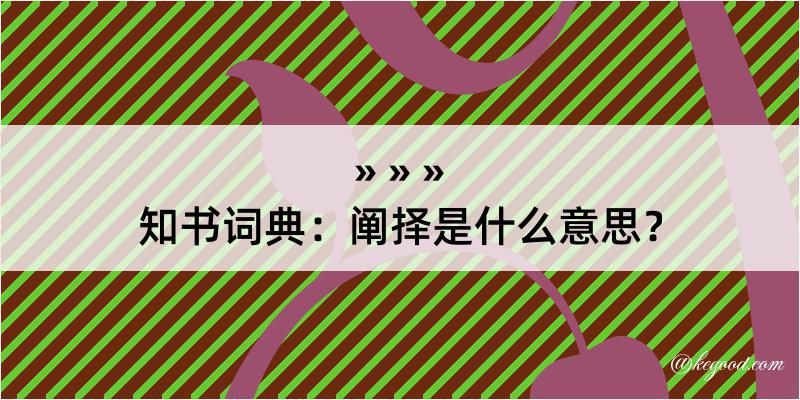 » » »

知书词典：阐择是什么意思？

@kegood.com